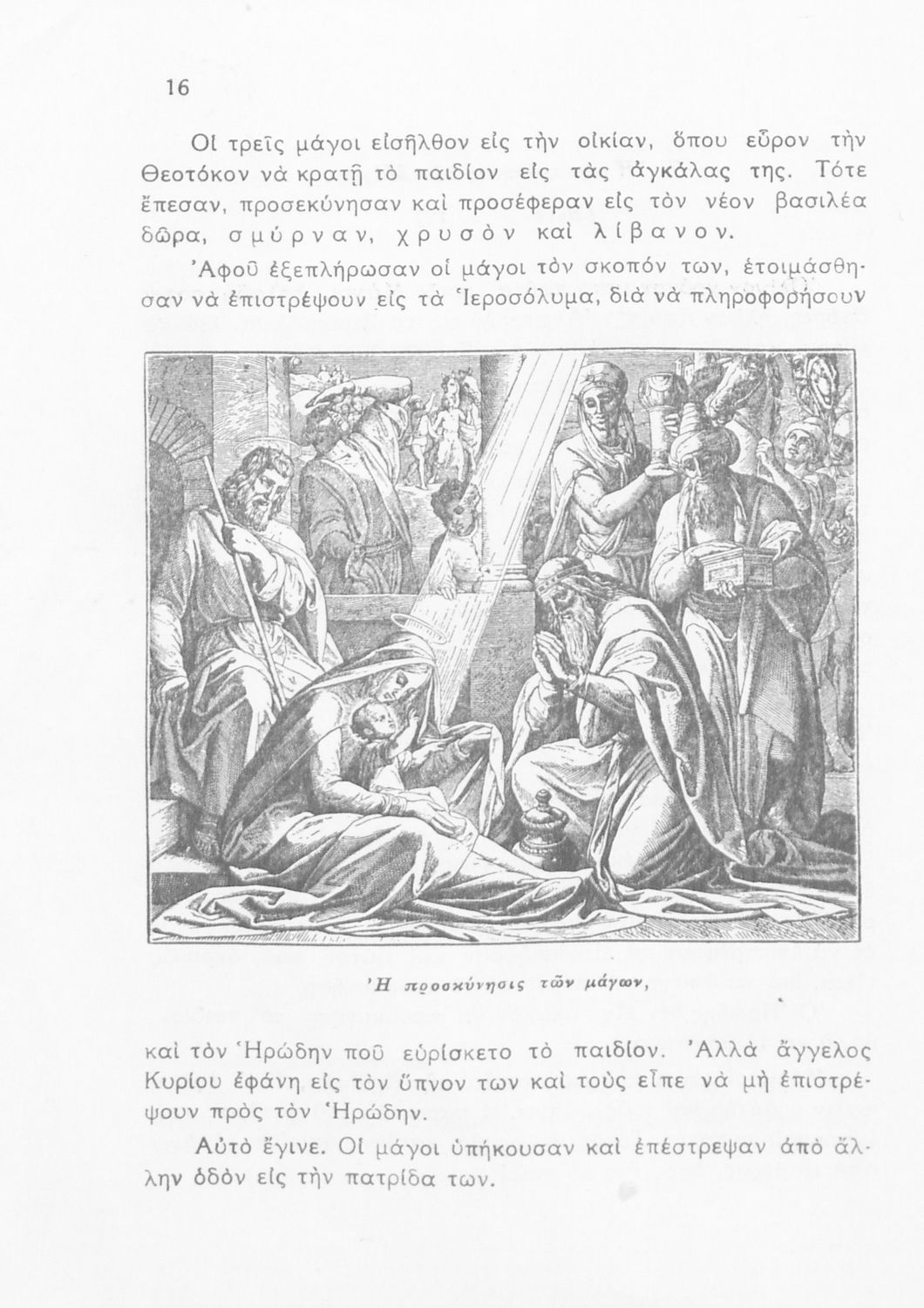 16

Οἱ τρεῖς μάγοι εἰσῆλθον εἰς τὴν οἰκίαν, ὅπου εὗρον τὴν Θεοτόκον νὰ κρατῇ τὸ παιδίον εἰς τὰς ἀγκάλας της. Τότε ἔπεσαν, προσεκύνησαν καὶ προσέφεραν εἰς τὸν νέον βασιλέα δῶρα, σμύρναν, χρυσὸν καὶ λίβανον.

Ἀφοῦ ἐξεπλήρωσαν οἱ μάγοι τὸν σκοπόν των, ἑτοιμάσθησαν νὰ ἐπιστρέψουν εἰς τὰ Ἱεροσόλυμα, διὰ νὰ πληροφορήσουν

Ἡ προσκύνησις τῶν μάγων,

καὶ τὸν Ἡρώδην ποῦ εὑρίσκετο τὸ παιδίον. Ἀλλὰ ἄγγελος Κυρίου ἐφάνη εἰς τὸν ὕπνον των καὶ τοὺς εἶπε νὰ μὴ ἐπιστρέψουν πρὸς τὸν Ἡρώδην.

Αὐτὸ ἔγινε. Οἱ μάγοι ὑπήκουσαν καὶ ἐπέστρεψαν ἀπὸ ἄλλην ὁδὸν εἰς τὴν πατρίδα των.